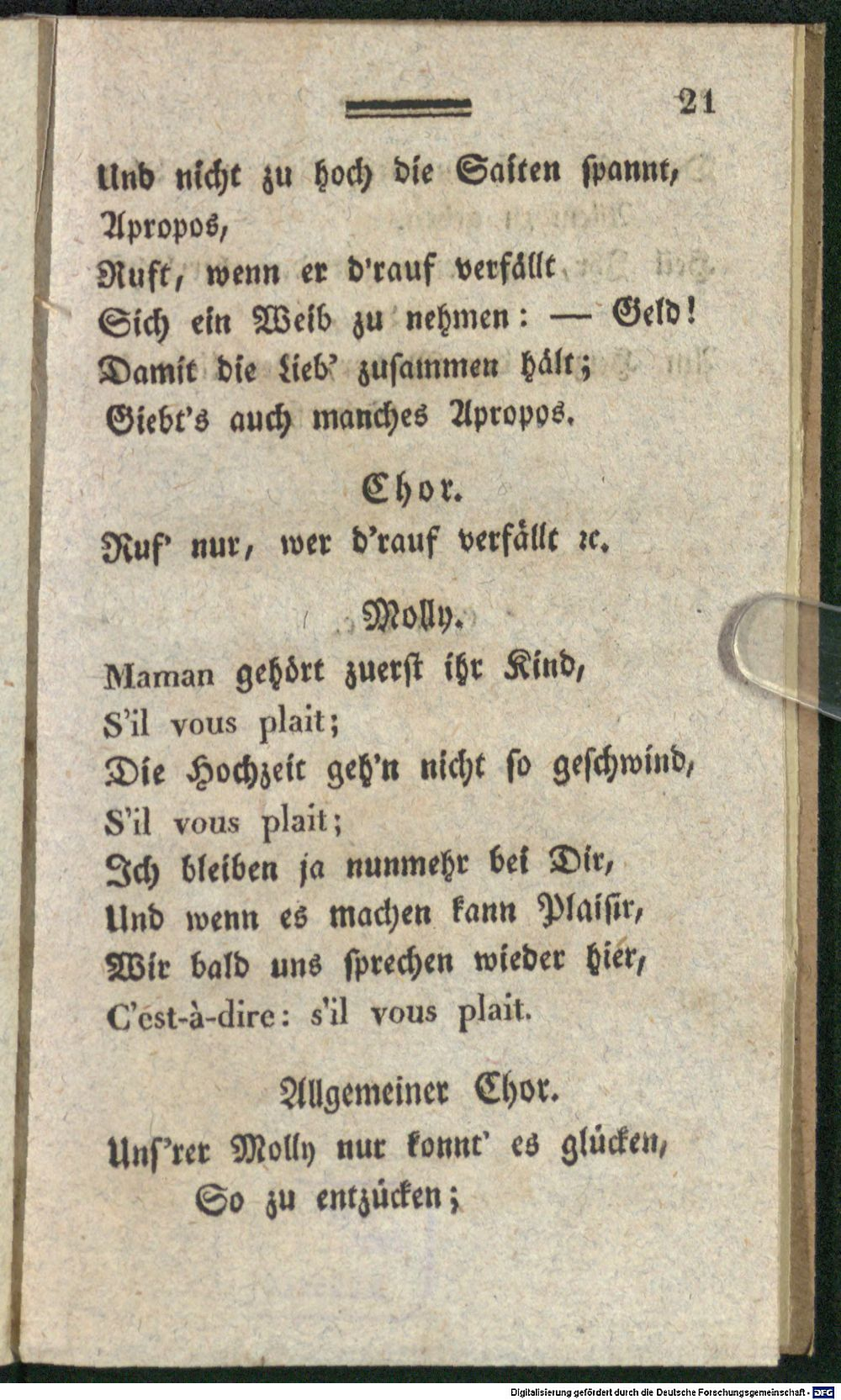 21

Und nicht zu hoch die Saiten spannt,
Apropos,
Ruft, wenn er d'rauf verfällt
Sich ein Weib zu nehmen: — Geld!
Damit die Lieb' zusammen hält;
Giebt's auch manches Apropos.

Chor.
Ruf' nur, wer d'rauf verfällt ꝛc.

Molly.
Maman gehört zuerst ihr Kind,
S'il vous plait;
Die Hochzeit geh'n nicht so geschwind,
S'il vous plait;
Ich bleiben ja nunmehr bei Dir,
Und wenn es machen kann Plaisir,
Wir bald uns sprechen wieder hier,
C'est-à-dire: s'il vous plait.

Allgemeiner Chor.
Uns'rer Molly nur konnt' es glücken,
So zu entzücken;

Digitalisierung gefördert durch die Deutsche Forschungsgemeinschaft - DFG